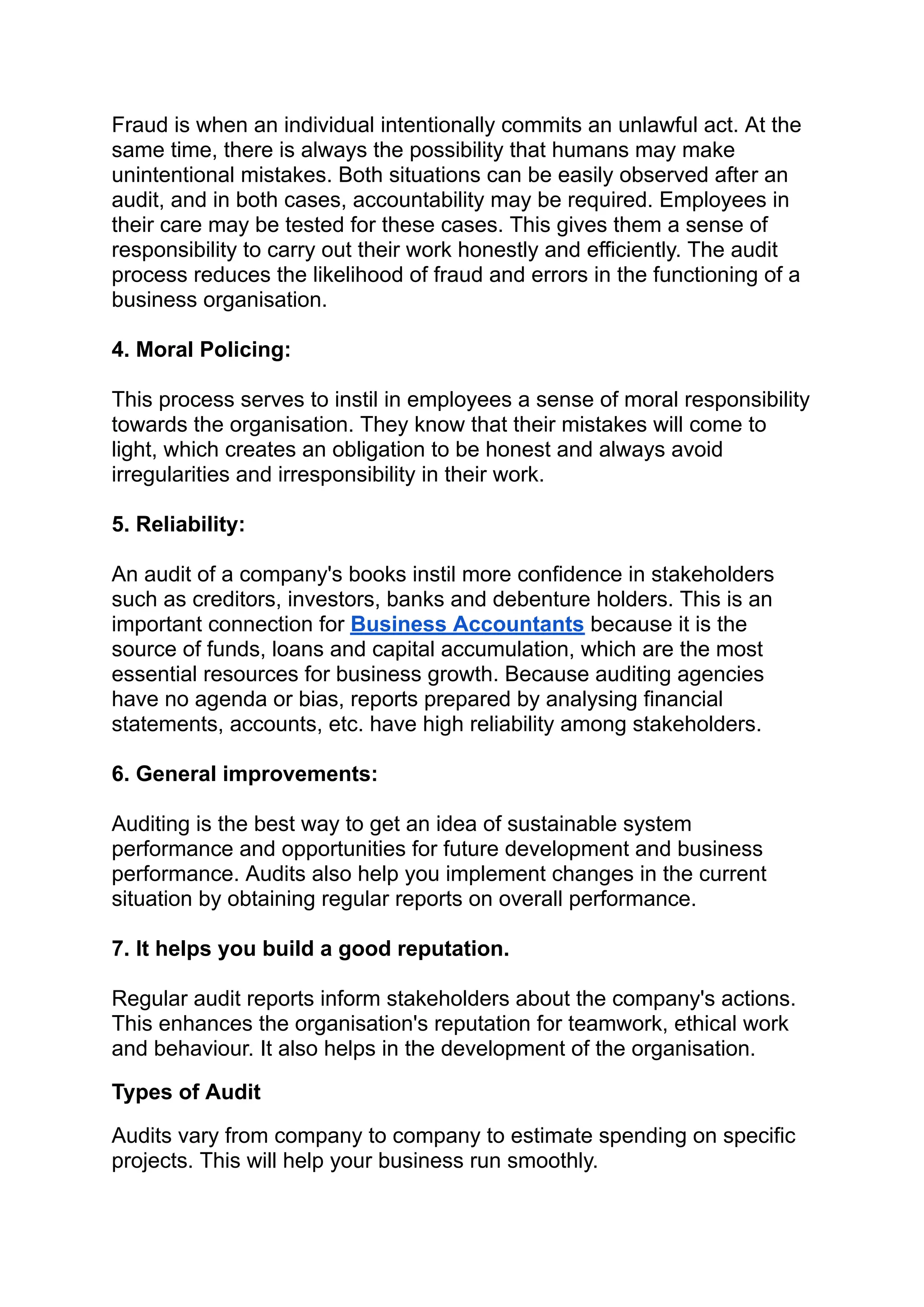 Fraud is when an individual intentionally commits an unlawful act. At the same time, there is always the possibility that humans may make unintentional mistakes. Both situations can be easily observed after an audit, and in both cases, accountability may be required. Employees in their care may be tested for these cases. This gives them a sense of responsibility to carry out their work honestly and efficiently. The audit process reduces the likelihood of fraud and errors in the functioning of a business organisation.

4. Moral Policing:

This process serves to instil in employees a sense of moral responsibility towards the organisation. They know that their mistakes will come to light, which creates an obligation to be honest and always avoid irregularities and irresponsibility in their work.

5. Reliability:

An audit of a company's books instil more confidence in stakeholders such as creditors, investors, banks and debenture holders. This is an important connection for Business Accountants because it is the source of funds, loans and capital accumulation, which are the most essential resources for business growth. Because auditing agencies have no agenda or bias, reports prepared by analysing financial statements, accounts, etc. have high reliability among stakeholders.

6. General improvements:

Auditing is the best way to get an idea of sustainable system performance and opportunities for future development and business performance. Audits also help you implement changes in the current situation by obtaining regular reports on overall performance.

7. It helps you build a good reputation.

Regular audit reports inform stakeholders about the company's actions. This enhances the organisation's reputation for teamwork, ethical work and behaviour. It also helps in the development of the organisation.

Types of Audit

Audits vary from company to company to estimate spending on specific projects. This will help your business run smoothly.